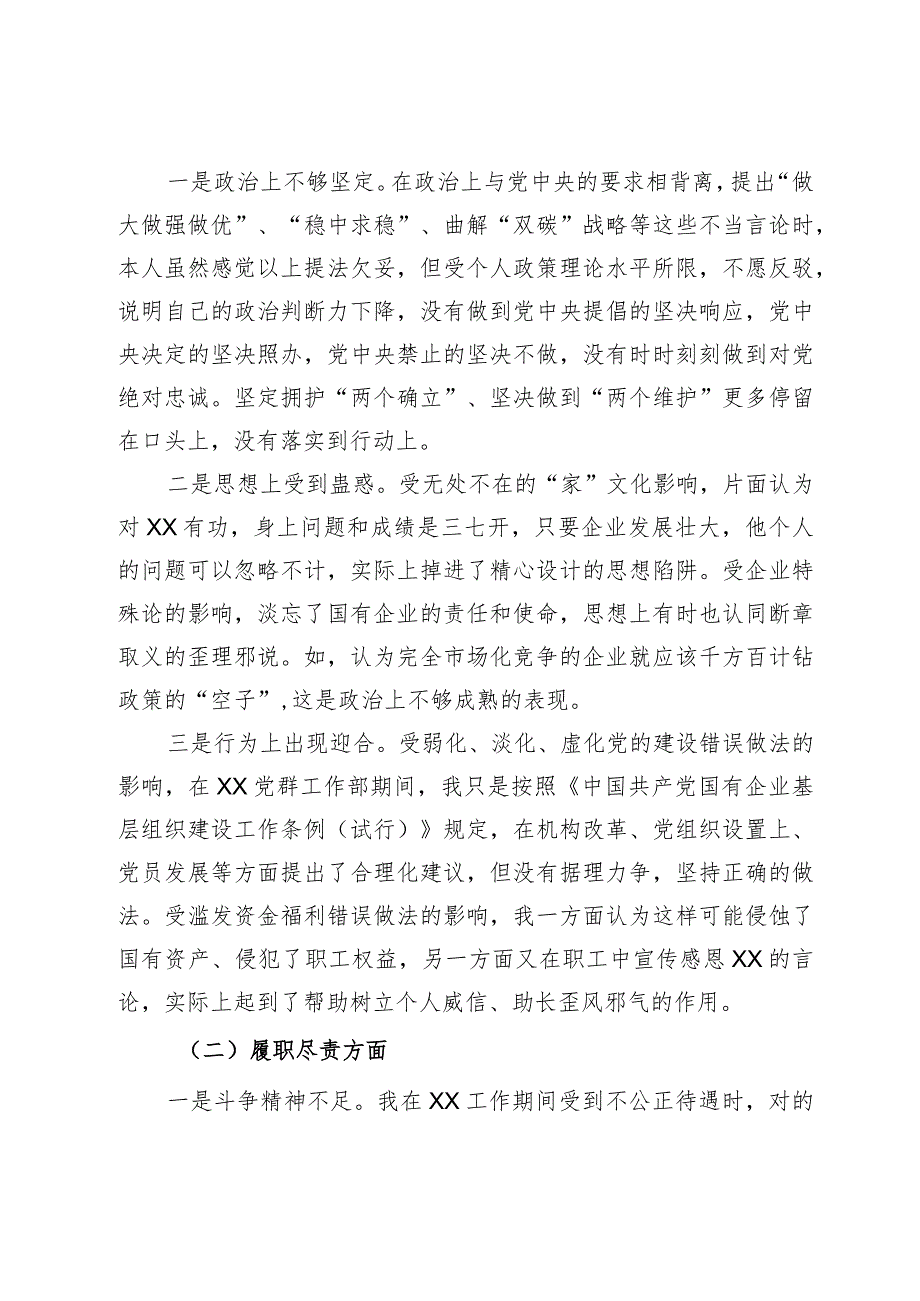 一是政治上不够坚定。在政治上与党中央的要求相背离，提出“做大做强做优”、“稳中求稳”、曲解“双碳”战略等这些不当言论时，本人虽然感觉以上提法欠妥，但受个人政策理论水平所限，不愿反驳，说明自己的政治判断力下降，没有做到党中央提倡的坚决响应，党中央决定的坚决照办，党中央禁止的坚决不做，没有时时刻刻做到对党绝对忠诚。坚定拥护“两个确立”、坚决做到“两个维护”更多停留在口头上，没有落实到行动上。

二是思想上受到蛊惑。受无处不在的“家”文化影响，片面认为对XX有功，身上问题和成绩是三七开，只要企业发展壮大，他个人的问题可以忽略不计，实际上掉进了精心设计的思想陷阱。受企业特殊论的影响，淡忘了国有企业的责任和使命，思想上有时也认同断章取义的歪理邪说。如，认为完全市场化竞争的企业就应该千方百计钻政策的“空子”，这是政治上不够成熟的表现。

三是行为上出现迎合。受弱化、淡化、虚化党的建设错误做法的影响，在XX党群工作部期间，我只是按照《中国共产党国有企业基层组织建设工作条例（试行）》规定，在机构改革、党组织设置上、党员发展等方面提出了合理化建议，但没有据理力争，坚持正确的做法。受滥发资金福利错误做法的影响，我一方面认为这样可能侵蚀了国有资产、侵犯了职工权益，另一方面又在职工中宣传感恩XX的言论，实际上起到了帮助树立个人威信、助长歪风邪气的作用。

（二）履职尽责方面

一是斗争精神不足。我在XX工作期间受到不公正待遇时，对的